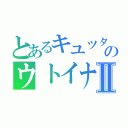 とあるキュッタの
ウトイナII